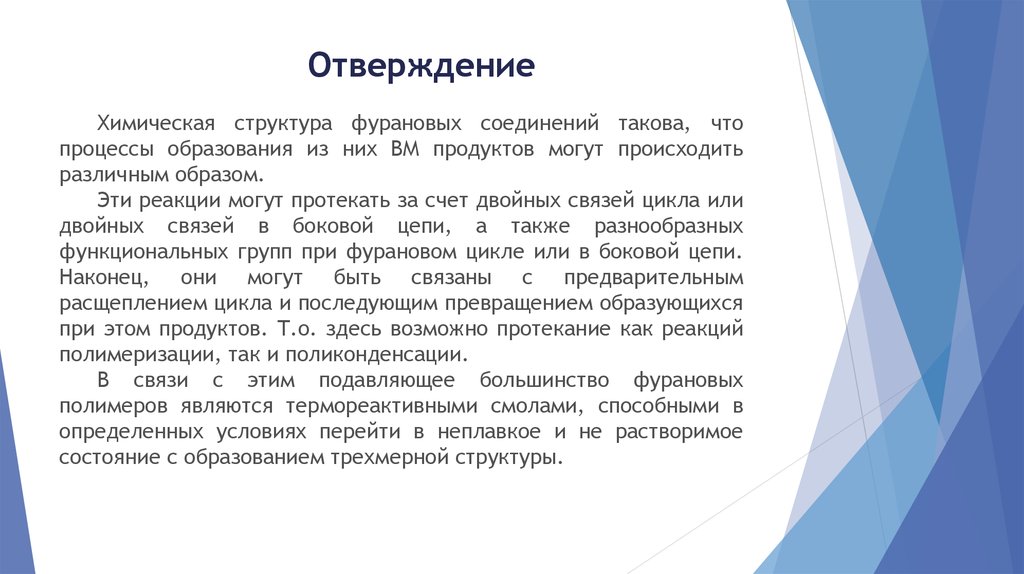 Отверждение

Химическая структура фурановых соединений такова, что процессы образования из них ВМ продуктов могут происходить различным образом.

Эти реакции могут протекать за счет двойных связей цикла или двойных связей в боковой цепи, а также разнообразных функциональных групп при фурановом цикле или в боковой цепи. Наконец, они могут быть связаны с предварительным расщеплением цикла и последующим превращением образующихся при этом продуктов. Т.о. здесь возможно протекание как реакций полимеризации, так и поликонденсации.

В связи с этим подавляющее большинство фурановых полимеров являются термореактивными смолами, способными в определенных условиях перейти в неплавкое и не растворимое состояние с образованием трехмерной структуры.